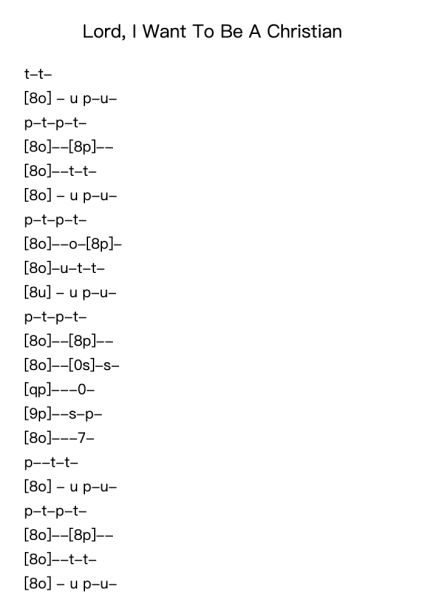 Lord, I Want To Be A Christian

t–t–

[8o] – u p–u–

p–t–p–t–

[8o]––[8p]––

[8o]––t–t–

[8o] – u p–u–

p–t–p–t–

[8o]––o–[8p]–

[8o]–u–t–t–

[8u] – u p–u–

p–t–p–t–

[8o]––[8p]––

[8o]––[0s]–s–

[qp]–––0–

[9p]––s–p–

[8o]–––7–

p––t–t–

[8o] – u p–u–

p–t–p–t–

[8o]––[8p]––

[8o]––t–t–

[8o] – u p–u–